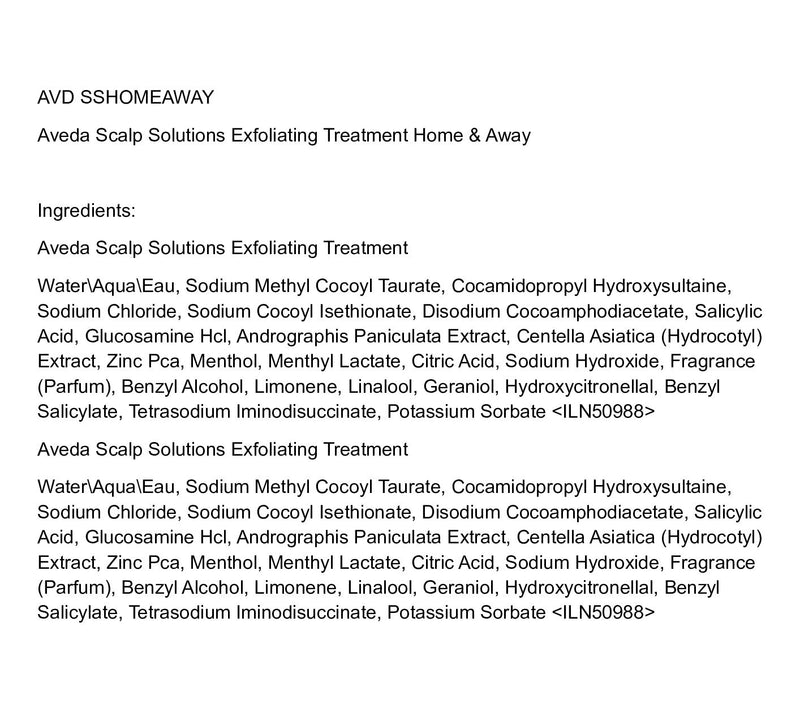 AVD SSHOMEAWAY

Aveda Scalp Solutions Exfoliating Treatment Home & Away

Ingredients:

Aveda Scalp Solutions Exfoliating Treatment

Water\Aqua\Eau, Sodium Methyl Cocoyl Taurate, Cocamidopropyl Hydroxysultaine, Sodium Chloride, Sodium Cocoyl Isethionate, Disodium Cocoamphodiacetate, Salicylic Acid, Glucosamine Hcl, Andrographis Paniculata Extract, Centella Asiatica (Hydrocotyl) Extract, Zinc Pca, Menthol, Menthyl Lactate, Citric Acid, Sodium Hydroxide, Fragrance (Parfum), Benzyl Alcohol, Limonene, Linalool, Geraniol, Hydroxycitronellal, Benzyl Salicylate, Tetrasodium Iminodisuccinate, Potassium Sorbate <ILN50988>

Aveda Scalp Solutions Exfoliating Treatment

Water\Aqua\Eau, Sodium Methyl Cocoyl Taurate, Cocamidopropyl Hydroxysultaine, Sodium Chloride, Sodium Cocoyl Isethionate, Disodium Cocoamphodiacetate, Salicylic Acid, Glucosamine Hcl, Andrographis Paniculata Extract, Centella Asiatica (Hydrocotyl) Extract, Zinc Pca, Menthol, Menthyl Lactate, Citric Acid, Sodium Hydroxide, Fragrance (Parfum), Benzyl Alcohol, Limonene, Linalool, Geraniol, Hydroxycitronellal, Benzyl Salicylate, Tetrasodium Iminodisuccinate, Potassium Sorbate <ILN50988>